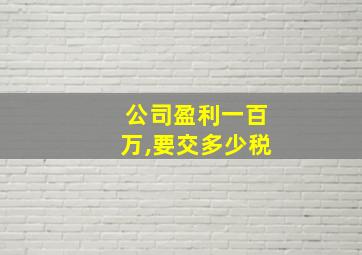 公司盈利一百万,要交多少税